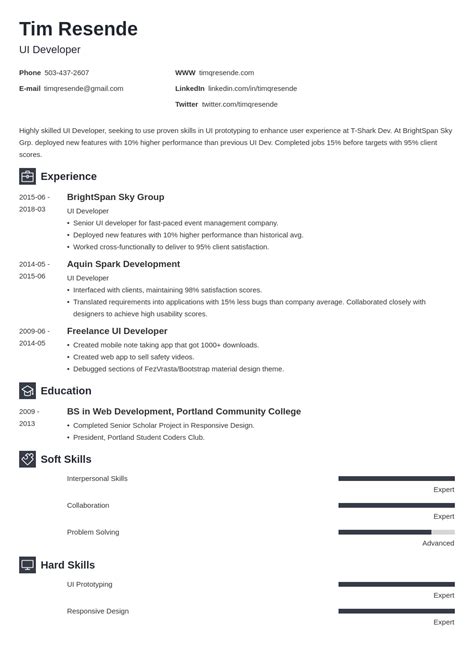 Tim Resende
UI Developer

Phone 503-437-2607
E-mail timqresende@gmail.com

WWW timqresende.com
LinkedIn linkedin.com/in/timqresende
Twitter twitter.com/timqresende

Highly skilled UI Developer, seeking to use proven skills in UI prototyping to enhance user experience at T-Shark Dev. At BrightSpan Sky Grp. deployed new features with 10% higher performance than previous UI Dev. Completed jobs 15% before targets with 95% client scores.

Experience

2015-06 - 2018-03
BrightSpan Sky Group
UI Developer
• Senior UI developer for fast-paced event management company.
• Deployed new features with 10% higher performance than historical avg.
• Worked cross-functionally to deliver to 95% client satisfaction.

2014-05 - 2015-06
Aquin Spark Development
UI Developer
• Interfaced with clients, maintaining 98% satisfaction scores.
• Translated requirements into applications with 15% less bugs than company average. Collaborated closely with designers to achieve high usability scores.

2009-06 - 2014-05
Freelance UI Developer
• Created mobile note taking app that got 1000+ downloads.
• Created web app to sell safety videos.
• Debugged sections of FezVrasta/Bootstrap material design theme.

Education

2009 - 2013
BS in Web Development, Portland Community College
• Completed Senior Scholar Project in Responsive Design.
• President, Portland Student Coders Club.

Soft Skills

Interpersonal Skills
Expert

Collaboration
Expert

Problem Solving
Advanced

Hard Skills

UI Prototyping
Expert

Responsive Design
Expert